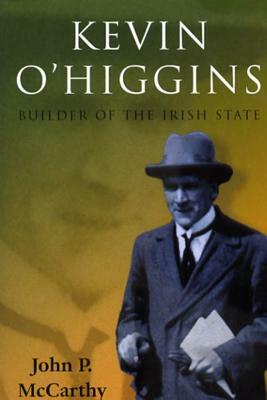 KEVIN O'HIGGINS

BUILDER OF THE IRISH STATE

John P. McCarthy